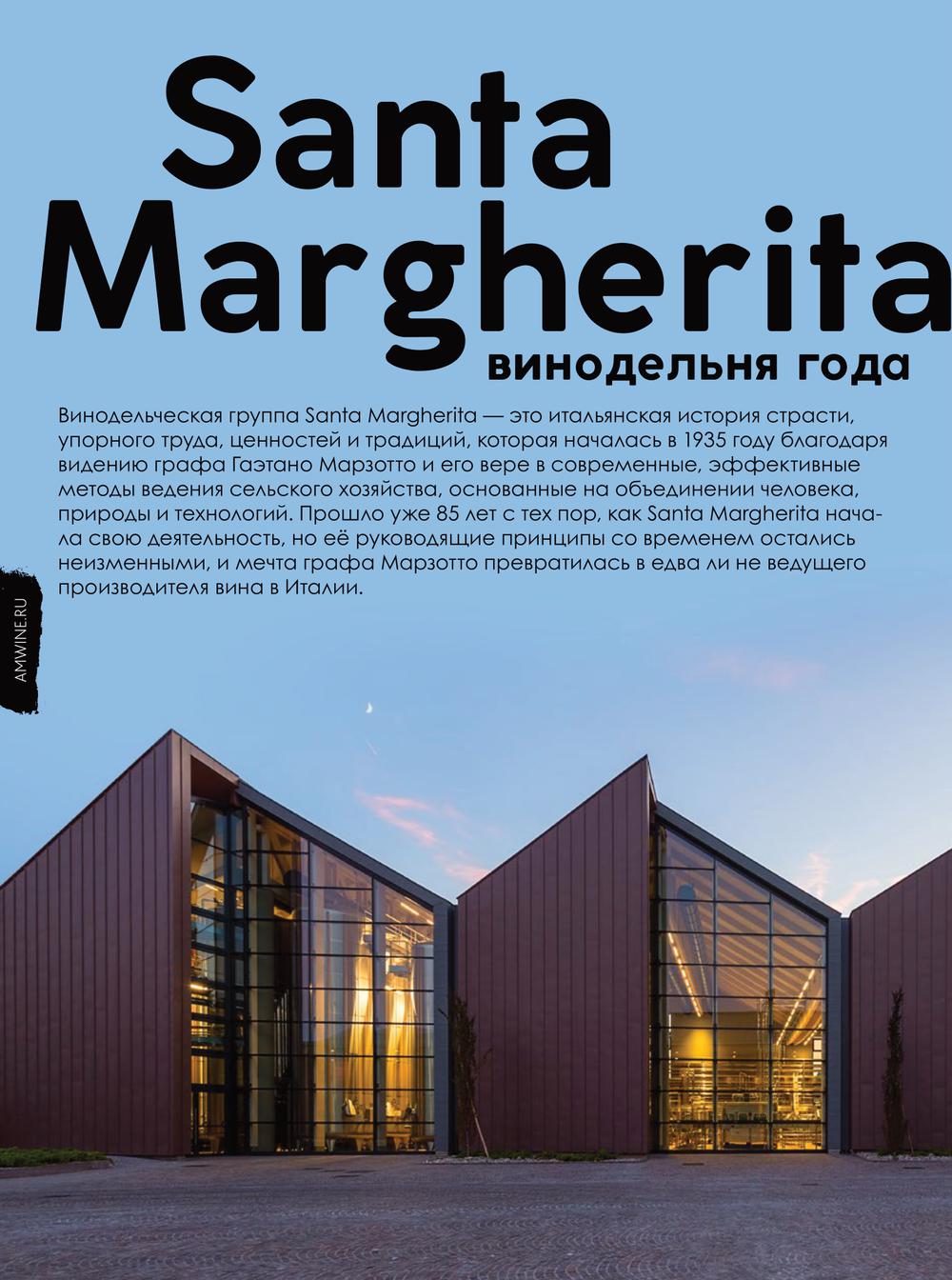 Santa Margherita

винодельня года

Винодельческая группа Santa Margherita — это итальянская история страсти, упорного труда, ценностей и традиций, которая началась в 1935 году благодаря видению графа Гаэтано Марзотто и его вере в современные, эффективные методы ведения сельского хозяйства, основанные на объединении человека, природы и технологий. Прошло уже 85 лет с тех пор, как Santa Margherita начала свою деятельность, но её руководящие принципы со временем остались неизменными, и мечта графа Марзотто превратилась в едва ли не ведущего производителя вина в Италии.

AMWINE.RU